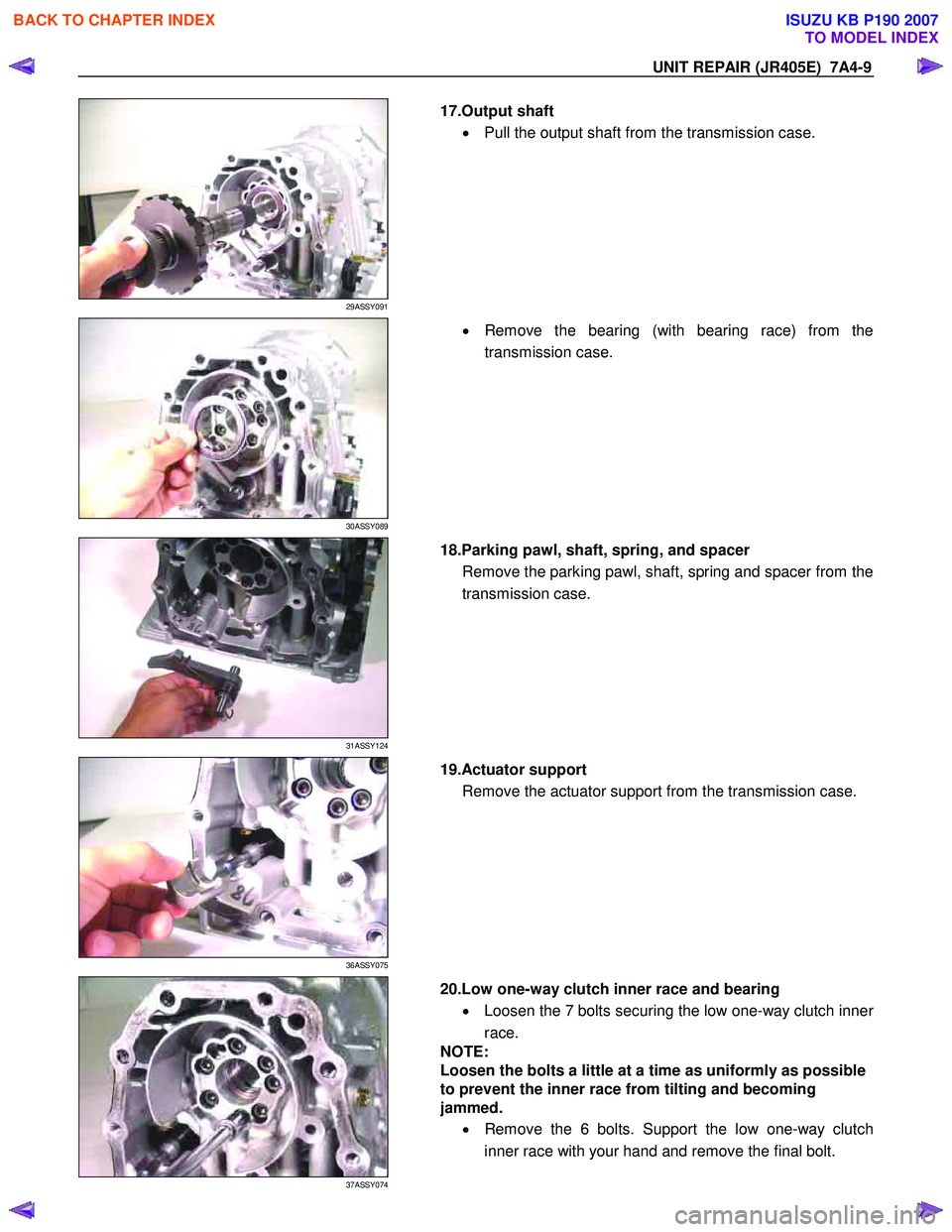 BACK TO CHAPTER INDEX

ISUZU KB P190 2007
TO MODEL INDEX

UNIT REPAIR (JR405E) 7A4-9

29ASSY091

17.Output shaft
• Pull the output shaft from the transmission case.

30ASSY089

• Remove the bearing (with bearing race) from the transmission case.

31ASSY124

18.Parking pawl, shaft, spring, and spacer
Remove the parking pawl, shaft, spring and spacer from the transmission case.

36ASSY075

19.Actuator support
Remove the actuator support from the transmission case.

37ASSY074

20.Low one-way clutch inner race and bearing
• Loosen the 7 bolts securing the low one-way clutch inner race.
NOTE:
Loosen the bolts a little at a time as uniformly as possible to prevent the inner race from tilting and becoming jammed.
• Remove the 6 bolts. Support the low one-way clutch inner race with your hand and remove the final bolt.

carmanualsonline.info